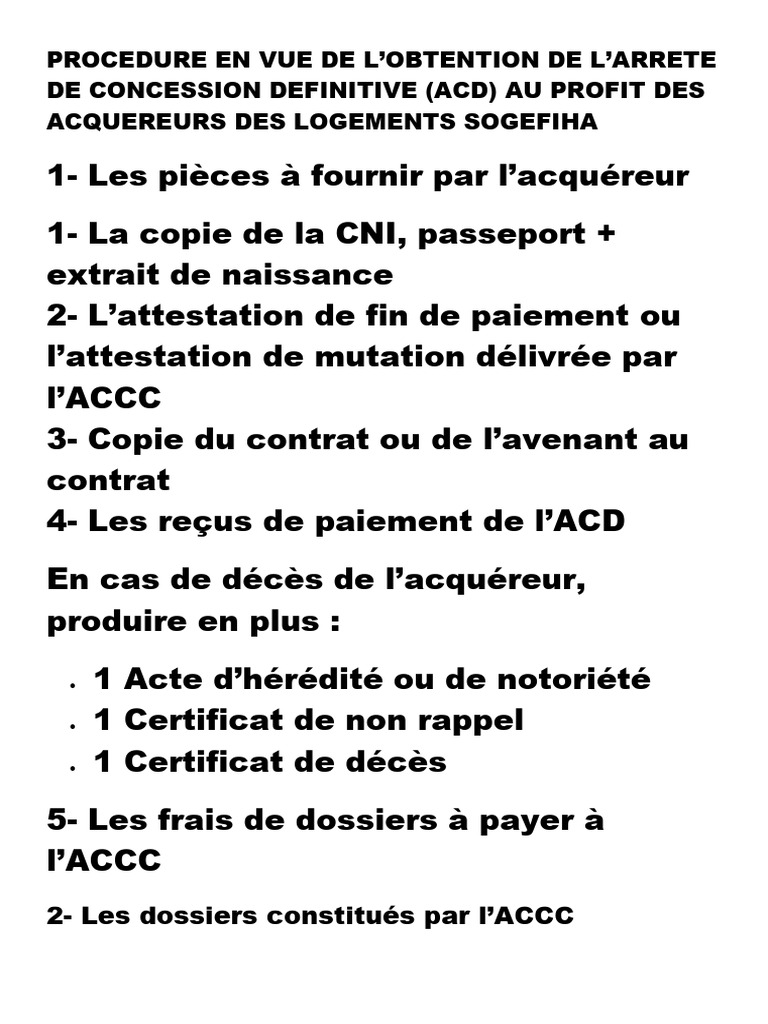 PROCEDURE EN VUE DE L'OBTENTION DE L'ARRETE DE CONCESSION DEFINITIVE (ACD) AU PROFIT DES ACQUEREURS DES LOGEMENTS SOGEFIHA

1- Les pièces à fournir par l'acquéreur

1- La copie de la CNI, passeport + extrait de naissance
2- L'attestation de fin de paiement ou l'attestation de mutation délivrée par l'ACCC
3- Copie du contrat ou de l'avenant au contrat
4- Les reçus de paiement de l'ACD

En cas de décès de l'acquéreur, produire en plus :

• 1 Acte d'hérédité ou de notoriété
• 1 Certificat de non rappel
• 1 Certificat de décès

5- Les frais de dossiers à payer à l'ACCC

2- Les dossiers constitués par l'ACCC